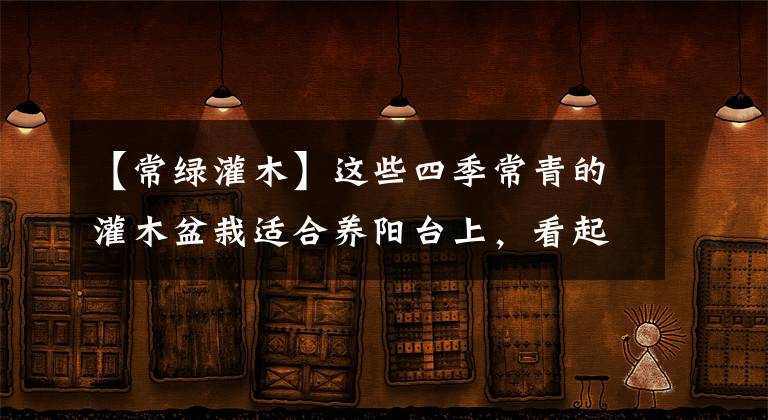 【常绿灌木】这些四季常青的灌木盆栽适合养阳台上，看起